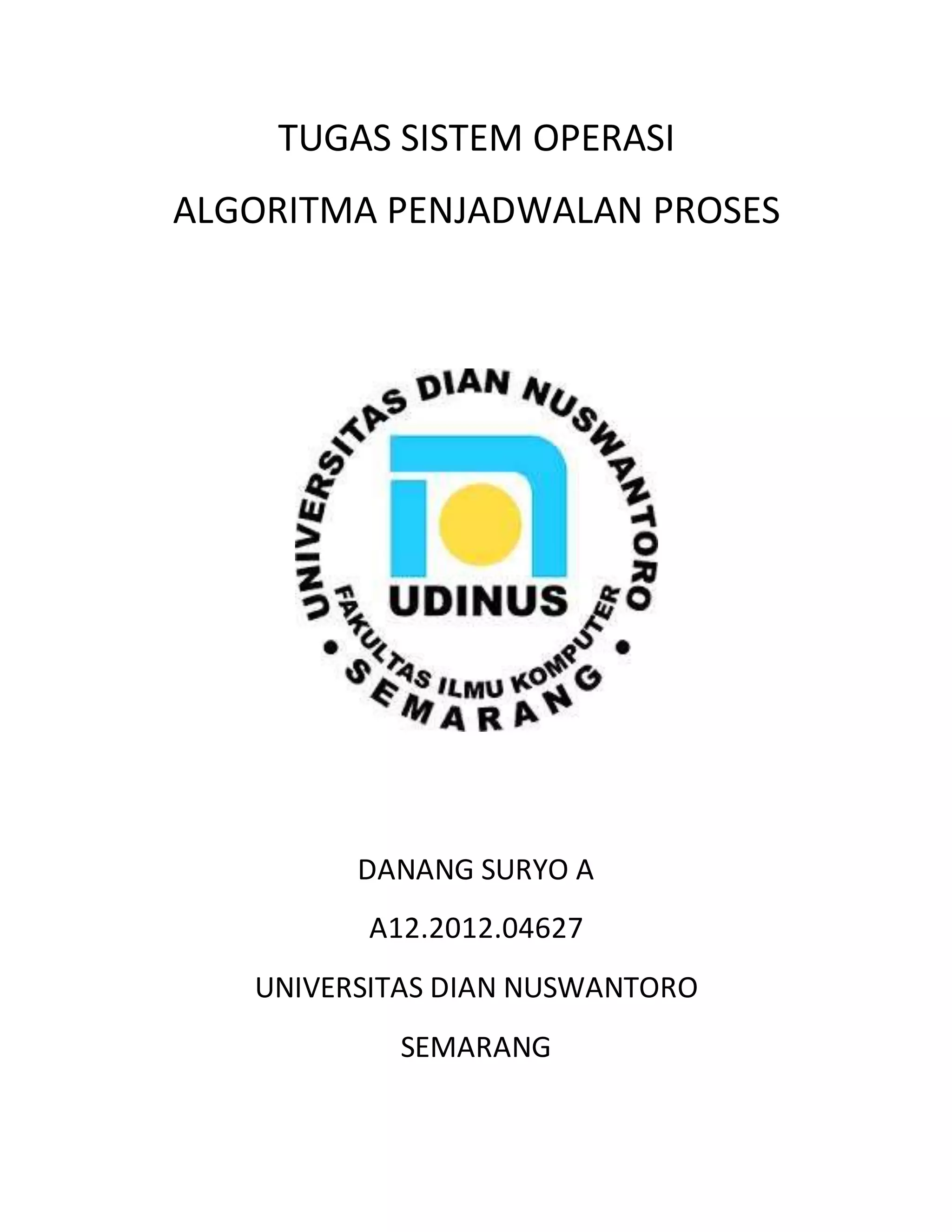 TUGAS SISTEM OPERASI

ALGORITMA PENJADWALAN PROSES

UNIVERSITAS DIAN NUSWANTORO

UDINUS

FAKULTAS ILMU KOMPUTER

SEMARANG

DANANG SURYO A

A12.2012.04627

UNIVERSITAS DIAN NUSWANTORO

SEMARANG